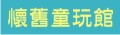 懷舊童玩館